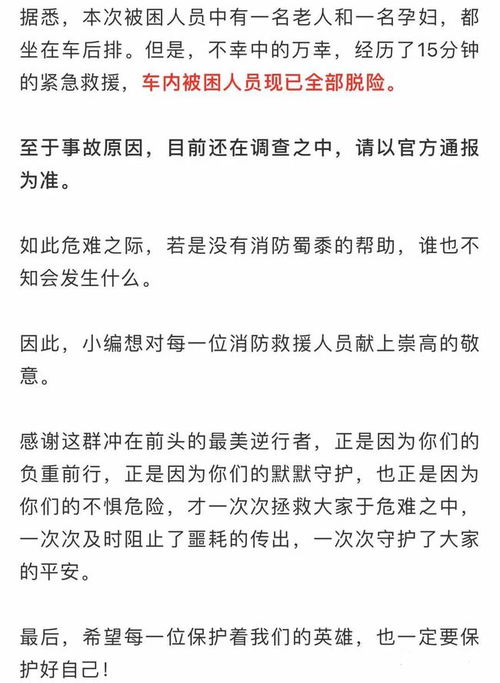 据悉，本次被困人员中有一名老人和一名孕妇，都坐在车后排。但是，不幸中的万幸，经历了15分钟的紧急救援，车内被困人员现已全部脱险。

至于事故原因，目前还在调查之中，请以官方通报为准。

如此危难之际，若是没有消防蜀黍的帮助，谁也不知会发生什么。

因此，小编想对每一位消防救援人员献上崇高的敬意。

感谢这群冲在前头的最美逆行者，正是因为你们的负重前行，正是因为你们的默默守护，也正是因为你们的不惧危险，才一次次拯救大家于危难之中，一次次及时阻止了噩耗的传出，一次次守护了大家的平安。

最后，希望每一位保护着我们的英雄，也一定要保护好自己！